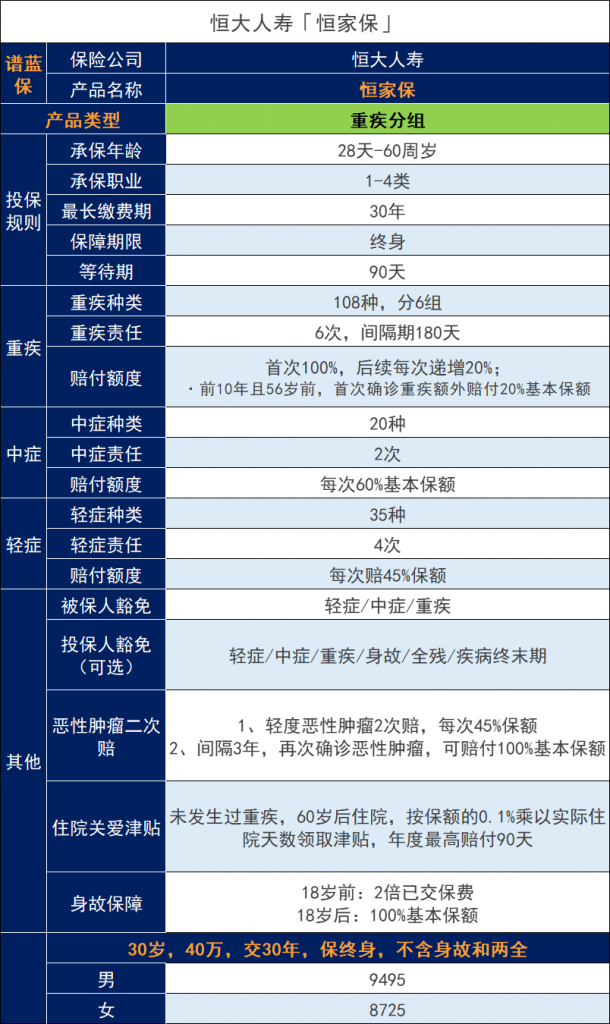 恒大人寿「恒家保」

| 谱蓝保 | 保险公司 | 恒大人寿 |
|---|---|---|
| | 产品名称 | 恒家保 |
| 产品类型 | | 重疾分组 |
| 投保规则 | 承保年龄 | 28天-60周岁 |
| | 承保职业 | 1-4类 |
| | 最长缴费期 | 30年 |
| | 保障期限 | 终身 |
| | 等待期 | 90天 |
| 重疾 | 重疾种类 | 108种，分6组 |
| | 重疾责任 | 6次，间隔期180天 |
| | 赔付额度 | 首次100%，后续每次递增20%；·前10年且56岁前，首次确诊重疾额外赔付20%基本保额 |
| 中症 | 中症种类 | 20种 |
| | 中症责任 | 2次 |
| | 赔付额度 | 每次60%基本保额 |
| 轻症 | 轻症种类 | 35种 |
| | 轻症责任 | 4次 |
| | 赔付额度 | 每次赔45%保额 |
| 其他 | 被保人豁免 | 轻症/中症/重疾 |
| | 投保人豁免（可选） | 轻症/中症/重疾/身故/全残/疾病终末期 |
| | 恶性肿瘤二次赔 | 1、轻度恶性肿瘤2次赔，每次45%保额 2、间隔3年，再次确诊恶性肿瘤，可赔付100%基本保额 |
| | 住院关爱津贴 | 未发生过重疾，60岁后住院，按保额的0.1%乘以实际住院天数领取津贴，年度最高赔付90天 |
| | 身故保障 | 18岁前：2倍已交保费 18岁后：100%基本保额 |
| 30岁，40万，交30年，保终身，不含身故和两全 | | |
| | 男 | 9495 |
| | 女 | 8725 |